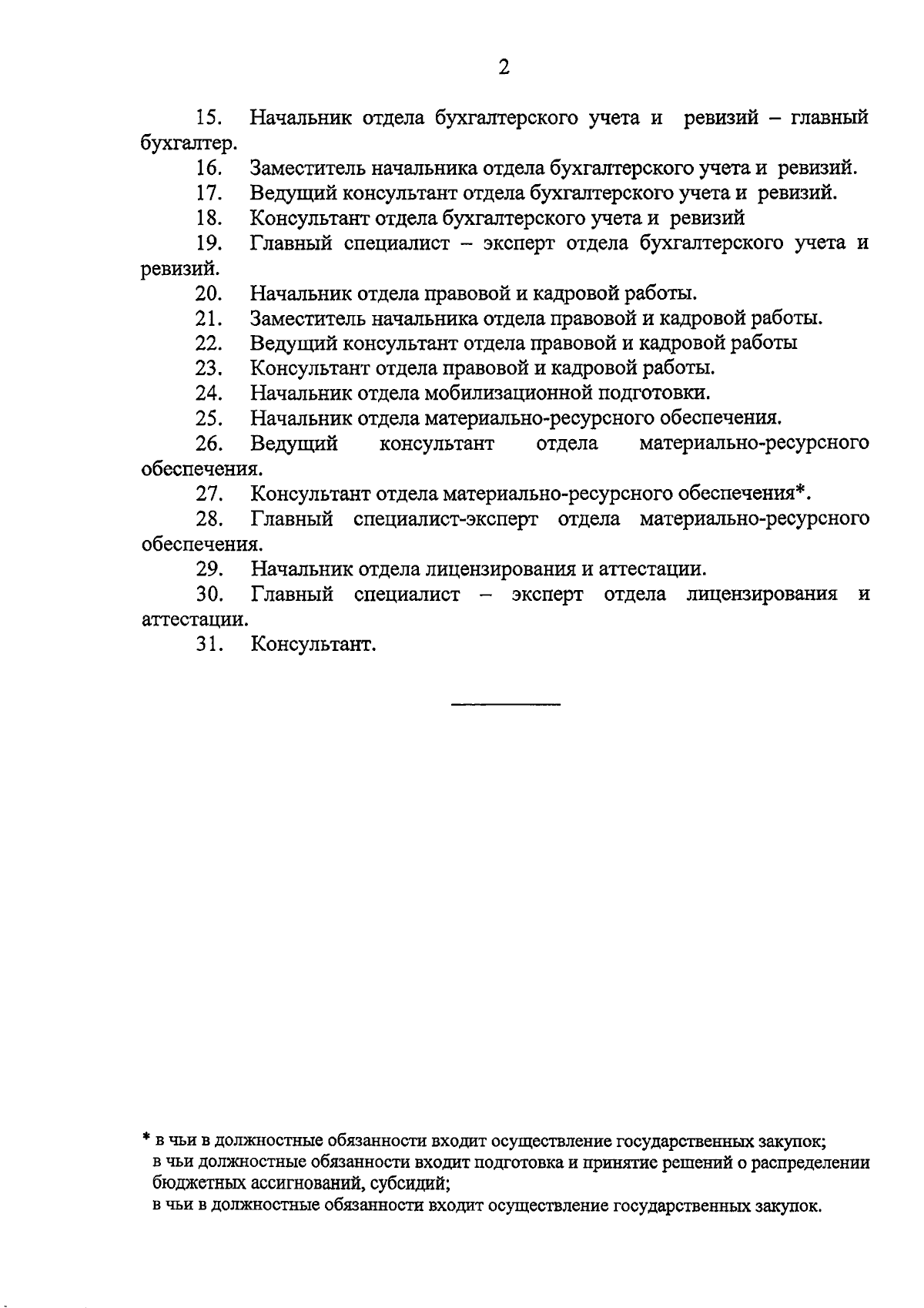 2

15. Начальник отдела бухгалтерского учета и ревизий – главный бухгалтер.

16. Заместитель начальника отдела бухгалтерского учета и ревизий.

17. Ведущий консультант отдела бухгалтерского учета и ревизий.

18. Консультант отдела бухгалтерского учета и ревизий

19. Главный специалист – эксперт отдела бухгалтерского учета и ревизий.

20. Начальник отдела правовой и кадровой работы.

21. Заместитель начальника отдела правовой и кадровой работы.

22. Ведущий консультант отдела правовой и кадровой работы

23. Консультант отдела правовой и кадровой работы.

24. Начальник отдела мобилизационной подготовки.

25. Начальник отдела материально-ресурсного обеспечения.

26. Ведущий консультант отдела материально-ресурсного обеспечения.

27. Консультант отдела материально-ресурсного обеспечения*.

28. Главный специалист-эксперт отдела материально-ресурсного обеспечения.

29. Начальник отдела лицензирования и аттестации.

30. Главный специалист – эксперт отдела лицензирования и аттестации.

31. Консультант.

* в чьи в должностные обязанности входит осуществление государственных закупок;
в чьи должностные обязанности входит подготовка и принятие решений о распределении бюджетных ассигнований, субсидий;
в чьи в должностные обязанности входит осуществление государственных закупок.